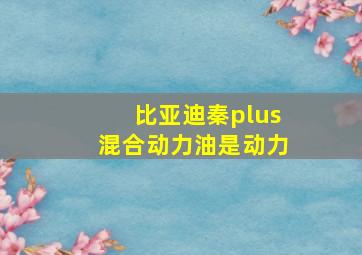 比亚迪秦plus
混合动力油是动力